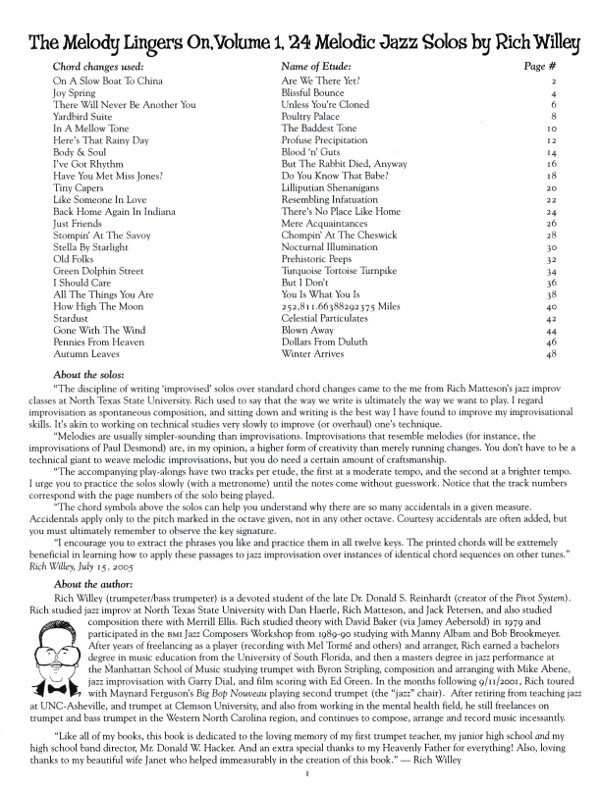 The Melody Lingers On, Volume 1, 24 Melodic Jazz Solos by Rich Willey

| Chord changes used: | Name of Etude: | Page # |
|---|---|---|
| On A Slow Boat To China | Are We There Yet? | 2 |
| Joy Spring | Blissful Bounce | 4 |
| There Will Never Be Another You | Unless You're Cloned | 6 |
| Yardbird Suite | Poultry Palace | 8 |
| In A Mellow Tone | The Baddest Tone | 10 |
| Here's That Rainy Day | Profuse Precipitation | 12 |
| Body & Soul | Blood 'n' Guts | 14 |
| I've Got Rhythm | But The Rabbit Died, Anyway | 16 |
| Have You Met Miss Jones? | Do You Know That Babe? | 18 |
| Tiny Capers | Lilliputian Shenanigans | 20 |
| Like Someone In Love | Resembling Infatuation | 22 |
| Back Home Again In Indiana | There's No Place Like Home | 24 |
| Just Friends | Mere Acquaintances | 26 |
| Stompin' At The Savoy | Chompin' At The Cheswick | 28 |
| Stella By Starlight | Nocturnal Illumination | 30 |
| Old Folks | Prehistoric Peeps | 32 |
| Green Dolphin Street | Turquoise Tortoise Turnpike | 34 |
| I Should Care | But I Don't | 36 |
| All The Things You Are | You Is What You Is | 38 |
| How High The Moon | 252,811.66388292375 Miles | 40 |
| Stardust | Celestial Particulates | 42 |
| Gone With The Wind | Blown Away | 44 |
| Pennies From Heaven | Dollars From Duluth | 46 |
| Autumn Leaves | Winter Arrives | 48 |

About the solos:

"The discipline of writing 'improvised' solos over standard chord changes came to the me from Rich Matteson's jazz improv classes at North Texas State University. Rich used to say that the way we write is ultimately the way we want to play. I regard improvisation as spontaneous composition, and sitting down and writing is the best way I have found to improve my improvisational skills. It's akin to working on technical studies very slowly to improve (or overhaul) one's technique.

"Melodies are usually simpler-sounding than improvisations. Improvisations that resemble melodies (for instance, the improvisations of Paul Desmond) are, in my opinion, a higher form of creativity than merely running changes. You don't have to be a technical giant to weave melodic improvisations, but you do need a certain amount of craftsmanship.

"The accompanying play-alongs have two tracks per etude, the first at a moderate tempo, and the second at a brighter tempo. I urge you to practice the solos slowly (with a metronome) until the notes come without guesswork. Notice that the track numbers correspond with the page numbers of the solo being played.

"The chord symbols above the solos can help you understand why there are so many accidentals in a given measure. Accidentals apply only to the pitch marked in the octave given, not in any other octave. Courtesy accidentals are often added, but you must ultimately remember to observe the key signature.

"I encourage you to extract the phrases you like and practice them in all twelve keys. The printed chords will be extremely beneficial in learning how to apply these passages to jazz improvisation over instances of identical chord sequences on other tunes."
Rich Willey, July 15, 2005

About the author:

Rich Willey (trumpeter/bass trumpeter) is a devoted student of the late Dr. Donald S. Reinhardt (creator of the Pivot System). Rich studied jazz improv at North Texas State University with Dan Haerle, Rich Matteson, and Jack Petersen, and also studied composition there with Merrill Ellis. Rich studied theory with David Baker (via Jamey Aebersold) in 1979 and participated in the BMI Jazz Composers Workshop from 1989-90 studying with Manny Albam and Bob Brookmeyer. After years of freelancing as a player (recording with Mel Tormé and others) and arranger, Rich earned a bachelors degree in music education from the University of South Florida, and then a masters degree in jazz performance at the Manhattan School of Music studying trumpet with Byron Stripling, composition and arranging with Mike Abene, jazz improvisation with Garry Dial, and film scoring with Ed Green. In the months following 9/11/2001, Rich toured with Maynard Ferguson's Big Bop Nouveau playing second trumpet (the "jazz" chair). After retiring from teaching jazz at UNC-Asheville, and trumpet at Clemson University, and also from working in the mental health field, he still freelances on trumpet and bass trumpet in the Western North Carolina region, and continues to compose, arrange and record music incessantly.

"Like all of my books, this book is dedicated to the loving memory of my first trumpet teacher, my junior high school and my high school band director, Mr. Donald W. Hacker. And an extra special thanks to my Heavenly Father for everything! Also, loving thanks to my beautiful wife Janet who helped immeasurably in the creation of this book." — Rich Willey

1